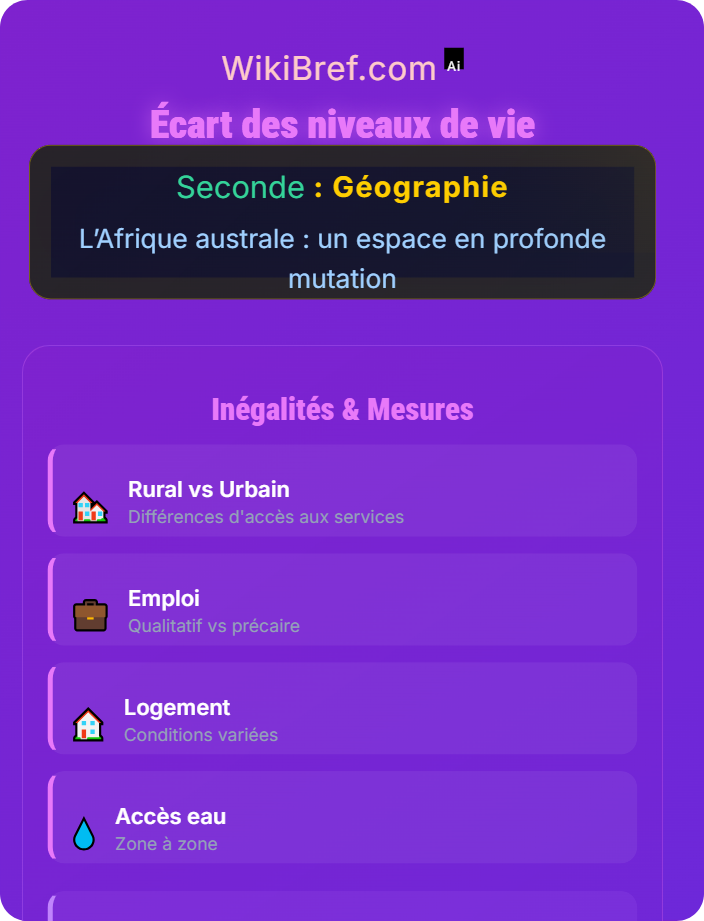 WikiBref.com Ai

Écart des niveaux de vie

Seconde : Géographie

L'Afrique australe : un espace en profonde mutation

Inégalités & Mesures

Rural vs Urbain
Différences d'accès aux services

Emploi
Qualitatif vs précaire

Logement
Conditions variées

Accès eau
Zone à zone